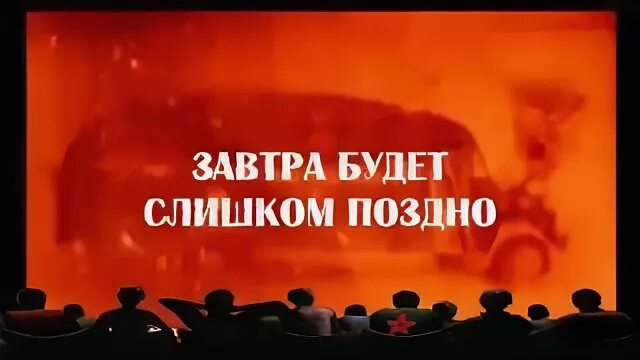 ЗАВТРА БУДЕТ
СЛИШКОМ ПОЗДНО